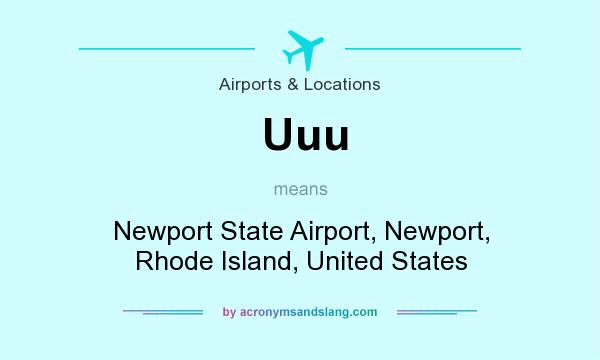 Airports & Locations

Uuu

means

Newport State Airport, Newport, Rhode Island, United States

by acronymsandslang.com